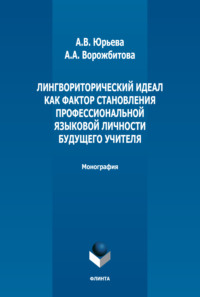 А.В. Юрьева
А.А. Ворожбитова

ЛИНГВОРИТОРИЧЕСКИЙ ИДЕАЛ КАК ФАКТОР СТАНОВЛЕНИЯ ПРОФЕССИОНАЛЬНОЙ ЯЗЫКОВОЙ ЛИЧНОСТИ БУДУЩЕГО УЧИТЕЛЯ

Монография

ФЛИНТА